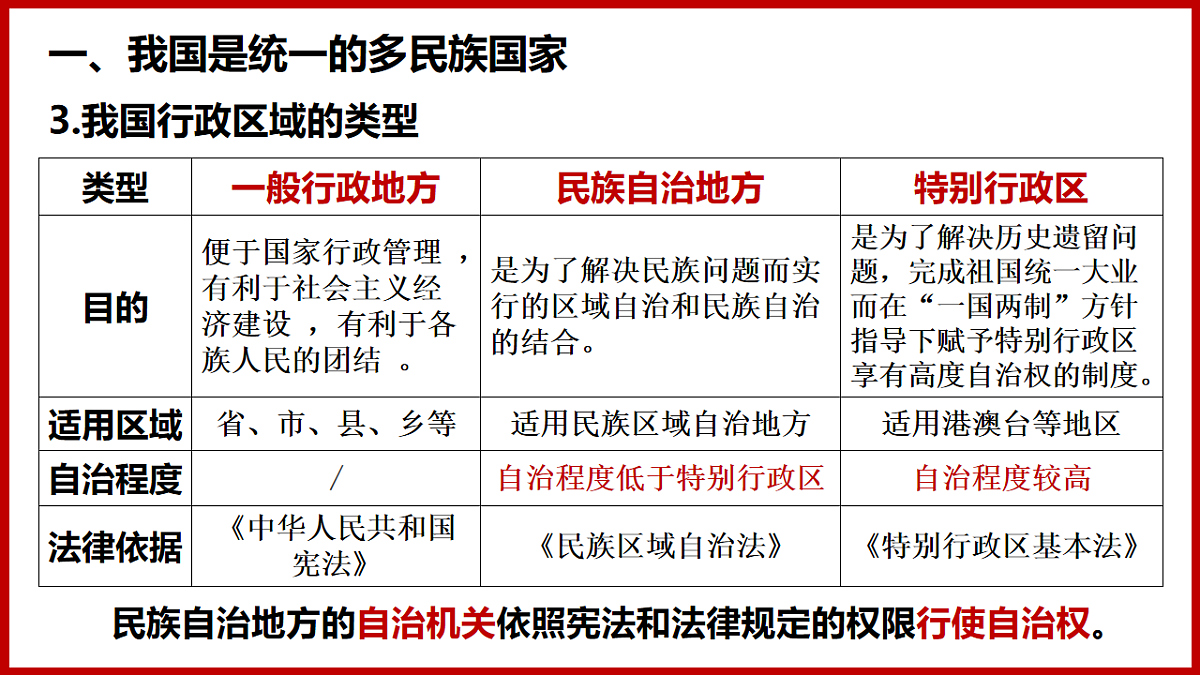 一、我国是统一的多民族国家

3.我国行政区域的类型

| 类型 | 一般行政地方 | 民族自治地方 | 特别行政区 |
|---|---|---|---|
| 目的 | 便于国家行政管理 ，有利于社会主义经济建设 ，有利于各族人民的团结 。 | 是为了解决民族问题而实行的区域自治和民族自治的结合。 | 是为了解决历史遗留问题，完成祖国统一大业而在“一国两制”方针指导下赋予特别行政区享有高度自治权的制度。 |
| 适用区域 | 省、市、县、乡等 | 适用民族区域自治地方 | 适用港澳台等地区 |
| 自治程度 | / | 自治程度低于特别行政区 | 自治程度较高 |
| 法律依据 | 《中华人民共和国宪法》 | 《民族区域自治法》 | 《特别行政区基本法》 |

民族自治地方的自治机关依照宪法和法律规定的权限行使自治权。